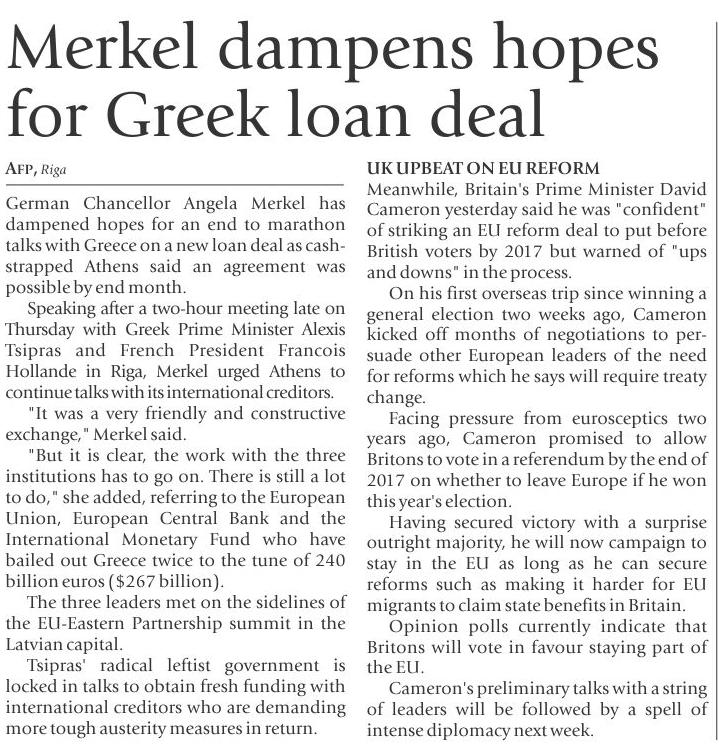 Merkel dampens hopes for Greek loan deal

AFP, Riga

German Chancellor Angela Merkel has dampened hopes for an end to marathon talks with Greece on a new loan deal as cash-strapped Athens said an agreement was possible by end month.

Speaking after a two-hour meeting late on Thursday with Greek Prime Minister Alexis Tsipras and French President Francois Hollande in Riga, Merkel urged Athens to continue talks with its international creditors.

"It was a very friendly and constructive exchange," Merkel said.

"But it is clear, the work with the three institutions has to go on. There is still a lot to do," she added, referring to the European Union, European Central Bank and the International Monetary Fund who have bailed out Greece twice to the tune of 240 billion euros ($267 billion).

The three leaders met on the sidelines of the EU-Eastern Partnership summit in the Latvian capital.

Tsipras' radical leftist government is locked in talks to obtain fresh funding with international creditors who are demanding more tough austerity measures in return.

UK UPBEAT ON EU REFORM

Meanwhile, Britain's Prime Minister David Cameron yesterday said he was "confident" of striking an EU reform deal to put before British voters by 2017 but warned of "ups and downs" in the process.

On his first overseas trip since winning a general election two weeks ago, Cameron kicked off months of negotiations to persuade other European leaders of the need for reforms which he says will require treaty change.

Facing pressure from eurosceptics two years ago, Cameron promised to allow Britons to vote in a referendum by the end of 2017 on whether to leave Europe if he won this year's election.

Having secured victory with a surprise outright majority, he will now campaign to stay in the EU as long as he can secure reforms such as making it harder for EU migrants to claim state benefits in Britain.

Opinion polls currently indicate that Britons will vote in favour staying part of the EU.

Cameron's preliminary talks with a string of leaders will be followed by a spell of intense diplomacy next week.